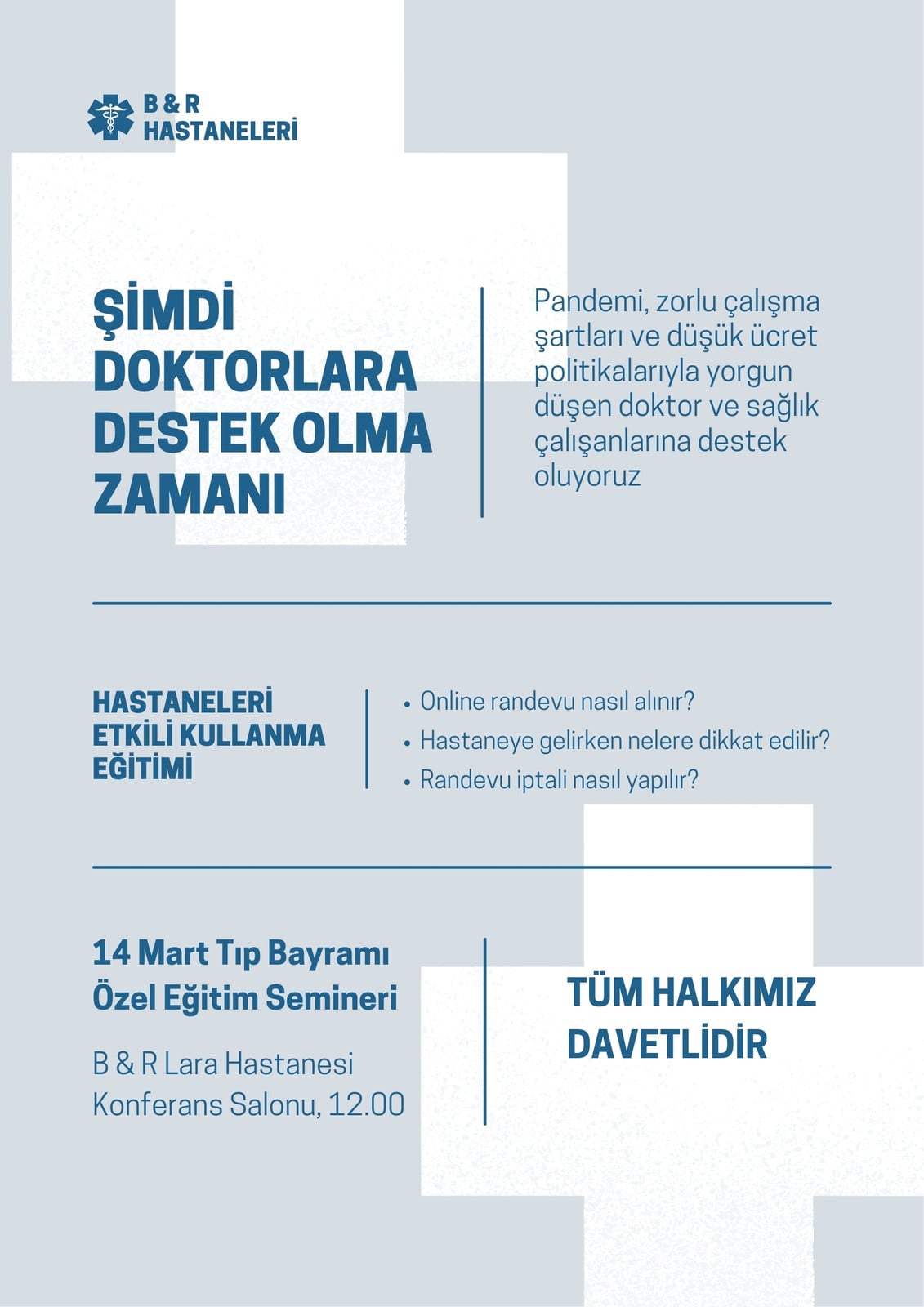 B & R
HASTANELERİ

ŞİMDİ DOKTORLARA DESTEK OLMA ZAMANI

Pandemi, zorlu çalışma şartları ve düşük ücret politikalarıyla yorgun düşen doktor ve sağlık çalışanlarına destek oluyoruz

HASTANELERİ ETKİLİ KULLANMA EĞİTİMİ

• Online randevu nasıl alınır?
• Hastaneye gelirken nelere dikkat edilir?
• Randevu iptali nasıl yapılır?

14 Mart Tıp Bayramı Özel Eğitim Semineri

B & R Lara Hastanesi Konferans Salonu, 12.00

TÜM HALKIMIZ DAVETLİDİR